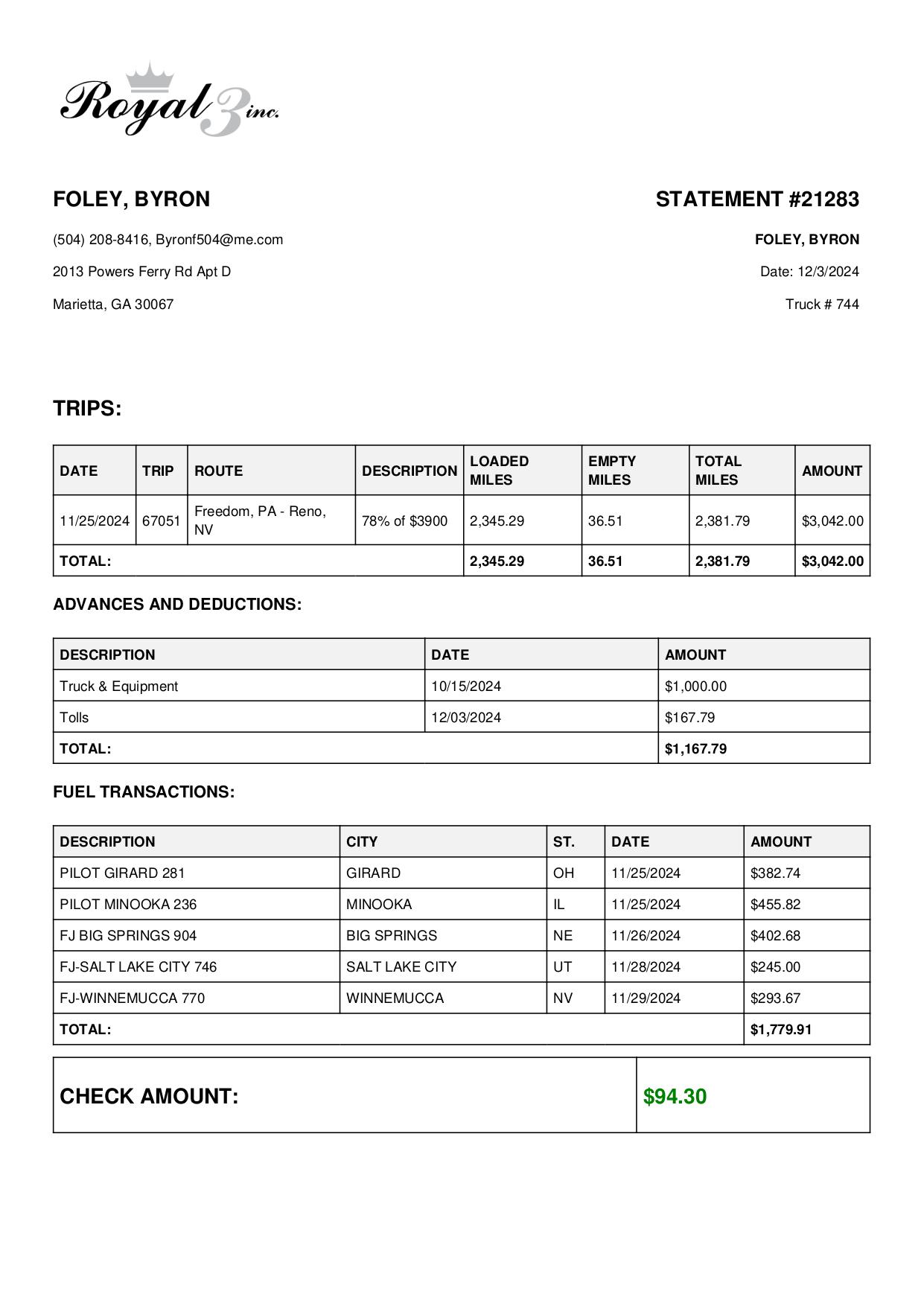 Royal 3 inc.

FOLEY, BYRON

(504) 208-8416, Byronf504@me.com

2013 Powers Ferry Rd Apt D

Marietta, GA 30067

STATEMENT #21283

FOLEY, BYRON

Date: 12/3/2024

Truck # 744

TRIPS:

| DATE | TRIP | ROUTE | DESCRIPTION | LOADED MILES | EMPTY MILES | TOTAL MILES | AMOUNT |
|---|---|---|---|---|---|---|---|
| 11/25/2024 | 67051 | Freedom, PA - Reno, NV | 78% of $3900 | 2,345.29 | 36.51 | 2,381.79 | $3,042.00 |
| TOTAL: | | | | 2,345.29 | 36.51 | 2,381.79 | $3,042.00 |

ADVANCES AND DEDUCTIONS:

| DESCRIPTION | DATE | AMOUNT |
|---|---|---|
| Truck & Equipment | 10/15/2024 | $1,000.00 |
| Tolls | 12/03/2024 | $167.79 |
| TOTAL: | | $1,167.79 |

FUEL TRANSACTIONS:

| DESCRIPTION | CITY | ST. | DATE | AMOUNT |
|---|---|---|---|---|
| PILOT GIRARD 281 | GIRARD | OH | 11/25/2024 | $382.74 |
| PILOT MINOOKA 236 | MINOOKA | IL | 11/25/2024 | $455.82 |
| FJ BIG SPRINGS 904 | BIG SPRINGS | NE | 11/26/2024 | $402.68 |
| FJ-SALT LAKE CITY 746 | SALT LAKE CITY | UT | 11/28/2024 | $245.00 |
| FJ-WINNEMUCCA 770 | WINNEMUCCA | NV | 11/29/2024 | $293.67 |
| TOTAL: | | | | $1,779.91 |

| CHECK AMOUNT: | $94.30 |
|---|---|